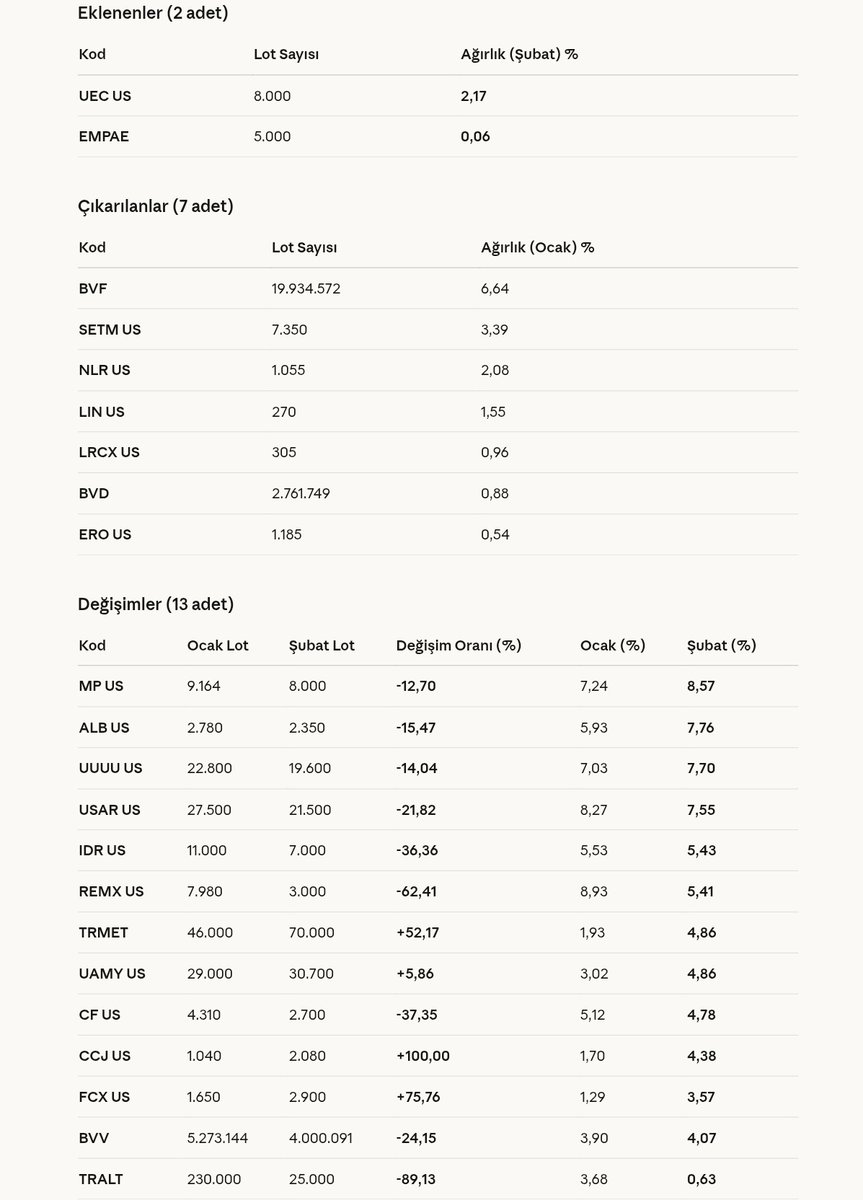 Eklenenler (2 adet)

| Kod | Lot Sayısı | Ağırlık (Şubat) % |
|---|---|---|
| UEC US | 8.000 | 2,17 |
| EMPAE | 5.000 | 0,06 |

Çıkarılanlar (7 adet)

| Kod | Lot Sayısı | Ağırlık (Ocak) % |
|---|---|---|
| BVF | 19.934.572 | 6,64 |
| SETM US | 7.350 | 3,39 |
| NLR US | 1.055 | 2,08 |
| LIN US | 270 | 1,55 |
| LRCX US | 305 | 0,96 |
| BVD | 2.761.749 | 0,88 |
| ERO US | 1.185 | 0,54 |

Değişimler (13 adet)

| Kod | Ocak Lot | Şubat Lot | Değişim Oranı (%) | Ocak (%) | Şubat (%) |
|---|---|---|---|---|---|
| MP US | 9.164 | 8.000 | -12,70 | 7,24 | 8,57 |
| ALB US | 2.780 | 2.350 | -15,47 | 5,93 | 7,76 |
| UUUU US | 22.800 | 19.600 | -14,04 | 7,03 | 7,70 |
| USAR US | 27.500 | 21.500 | -21,82 | 8,27 | 7,55 |
| IDR US | 11.000 | 7.000 | -36,36 | 5,53 | 5,43 |
| REMX US | 7.980 | 3.000 | -62,41 | 8,93 | 5,41 |
| TRMET | 46.000 | 70.000 | +52,17 | 1,93 | 4,86 |
| UAMY US | 29.000 | 30.700 | +5,86 | 3,02 | 4,86 |
| CF US | 4.310 | 2.700 | -37,35 | 5,12 | 4,78 |
| CCJ US | 1.040 | 2.080 | +100,00 | 1,70 | 4,38 |
| FCX US | 1.650 | 2.900 | +75,76 | 1,29 | 3,57 |
| BVV | 5.273.144 | 4.000.091 | -24,15 | 3,90 | 4,07 |
| TRALT | 230.000 | 25.000 | -89,13 | 3,68 | 0,63 |